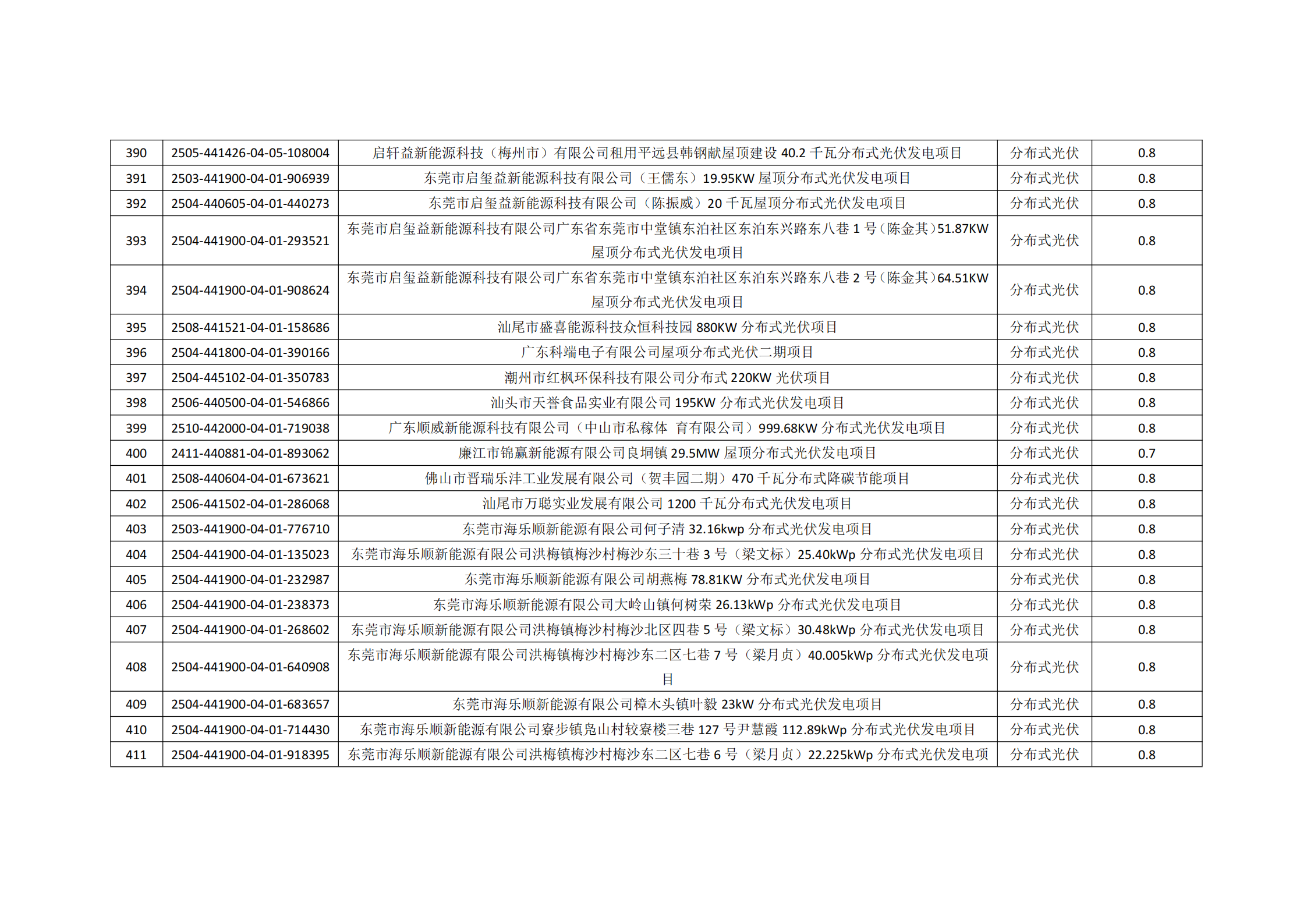 | 390 | 2505-441426-04-05-108004 | 启轩益新能源科技（梅州市）有限公司租用平远县韩钢献屋顶建设40.2千瓦分布式光伏发电项目 | 分布式光伏 | 0.8 |
|---|---|---|---|---|
| 391 | 2503-441900-04-01-906939 | 东莞市启玺益新能源科技有限公司（王儒东）19.95KW屋顶分布式光伏发电项目 | 分布式光伏 | 0.8 |
| 392 | 2504-440605-04-01-440273 | 东莞市启玺益新能源科技有限公司（陈振威）20千瓦屋顶分布式光伏发电项目 | 分布式光伏 | 0.8 |
| 393 | 2504-441900-04-01-293521 | 东莞市启玺益新能源科技有限公司广东省东莞市中堂镇东泊社区东泊东兴路东八巷1号(陈金其)51.87KW屋顶分布式光伏发电项目 | 分布式光伏 | 0.8 |
| 394 | 2504-441900-04-01-908624 | 东莞市启玺益新能源科技有限公司广东省东莞市中堂镇东泊社区东泊东兴路东八巷2号(陈金其)64.51KW屋顶分布式光伏发电项目 | 分布式光伏 | 0.8 |
| 395 | 2508-441521-04-01-158686 | 汕尾市盛喜能源科技众恒科技园880KW分布式光伏项目 | 分布式光伏 | 0.8 |
| 396 | 2504-441800-04-01-390166 | 广东科端电子有限公司屋项分布式光伏二期项目 | 分布式光伏 | 0.8 |
| 397 | 2504-445102-04-01-350783 | 潮州市红枫环保科技有限公司分布式220KW光伏项目 | 分布式光伏 | 0.8 |
| 398 | 2506-440500-04-01-546866 | 汕头市天誉食品实业有限公司195KW分布式光伏发电项目 | 分布式光伏 | 0.8 |
| 399 | 2510-442000-04-01-719038 | 广东顺威新能源科技有限公司（中山市私稼体 育有限公司）999.68KW分布式光伏发电项目 | 分布式光伏 | 0.8 |
| 400 | 2411-440881-04-01-893062 | 廉江市锦赢新能源有限公司良垌镇29.5MW屋顶分布式光伏发电项目 | 分布式光伏 | 0.7 |
| 401 | 2508-440604-04-01-673621 | 佛山市晋瑞乐沣工业发展有限公司（贺丰园二期）470千瓦分布式降碳节能项目 | 分布式光伏 | 0.8 |
| 402 | 2506-441502-04-01-286068 | 汕尾市万聪实业发展有限公司1200千瓦分布式光伏发电项目 | 分布式光伏 | 0.8 |
| 403 | 2503-441900-04-01-776710 | 东莞市海乐顺新能源有限公司何子清32.16kwp分布式光伏发电项目 | 分布式光伏 | 0.8 |
| 404 | 2504-441900-04-01-135023 | 东莞市海乐顺新能源有限公司洪梅镇梅沙村梅沙东三十巷3号（梁文标）25.40kWp分布式光伏发电项目 | 分布式光伏 | 0.8 |
| 405 | 2504-441900-04-01-232987 | 东莞市海乐顺新能源有限公司胡燕梅78.81KW分布式光伏发电项目 | 分布式光伏 | 0.8 |
| 406 | 2504-441900-04-01-238373 | 东莞市海乐顺新能源有限公司大岭山镇何树荣26.13kWp分布式光伏发电项目 | 分布式光伏 | 0.8 |
| 407 | 2504-441900-04-01-268602 | 东莞市海乐顺新能源有限公司洪梅镇梅沙村梅沙北区四巷5号（梁文标）30.48kWp分布式光伏发电项目 | 分布式光伏 | 0.8 |
| 408 | 2504-441900-04-01-640908 | 东莞市海乐顺新能源有限公司洪梅镇梅沙村梅沙东二区七巷7号（梁月贞）40.005kWp分布式光伏发电项目 | 分布式光伏 | 0.8 |
| 409 | 2504-441900-04-01-683657 | 东莞市海乐顺新能源有限公司樟木头镇叶毅23kW分布式光伏发电项目 | 分布式光伏 | 0.8 |
| 410 | 2504-441900-04-01-714430 | 东莞市海乐顺新能源有限公司寮步镇凫山村较寮楼三巷127号尹慧霞112.89kWp分布式光伏发电项目 | 分布式光伏 | 0.8 |
| 411 | 2504-441900-04-01-918395 | 东莞市海乐顺新能源有限公司洪梅镇梅沙村梅沙东二区七巷6号（梁月贞）22.225kWp分布式光伏发电项 | 分布式光伏 | 0.8 |